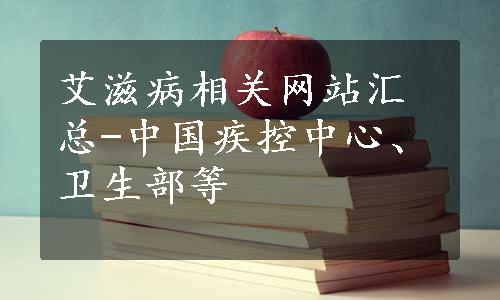 艾滋病相关网站汇总-中国疾控中心、卫生部等